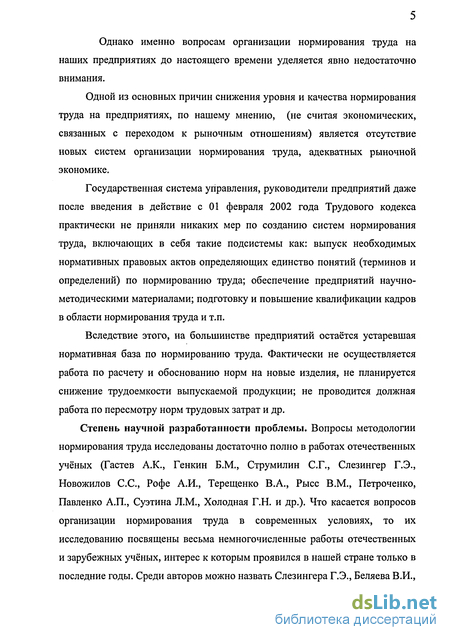 5

Однако именно вопросам организации нормирования труда на наших предприятиях до настоящего времени уделяется явно недостаточно внимания.

Одной из основных причин снижения уровня и качества нормирования труда на предприятиях, по нашему мнению, (не считая экономических, связанных с переходом к рыночным отношениям) является отсутствие новых систем организации нормирования труда, адекватных рыночной экономике.

Государственная система управления, руководители предприятий даже после введения в действие с 01 февраля 2002 года Трудового кодекса практически не приняли никаких мер по созданию систем нормирования труда, включающих в себя такие подсистемы как: выпуск необходимых нормативных правовых актов определяющих единство понятий (терминов и определений) по нормированию труда; обеспечение предприятий научно-методическими материалами; подготовку и повышение квалификации кадров в области нормирования труда и т.п.

Вследствие этого, на большинстве предприятий остаётся устаревшая нормативная база по нормированию труда. Фактически не осуществляется работа по расчету и обоснованию норм на новые изделия, не планируется снижение трудоемкости выпускаемой продукции; не проводится должная работа по пересмотру норм трудовых затрат и др.

Степень научной разработанности проблемы. Вопросы методологии нормирования труда исследованы достаточно полно в работах отечественных учёных (Гастев А.К., Генкин Б.М., Струмилин С.Г., Слезингер Г.Э., Новожилов С.С., Рофе А.И., Терещенко В.А., Рысс В.М., Петроченко, Павленко А.П., Суэтина Л.М., Холодная Г.Н. и др.). Что касается вопросов организации нормирования труда в современных условиях, то их исследованию посвящены весьма немногочисленные работы отечественных и зарубежных учёных, интерес к которым проявился в нашей стране только в последние годы. Среди авторов можно назвать Слезингера Г.Э., Беляева В.И.,

dsLib.net
библиотека диссертаций